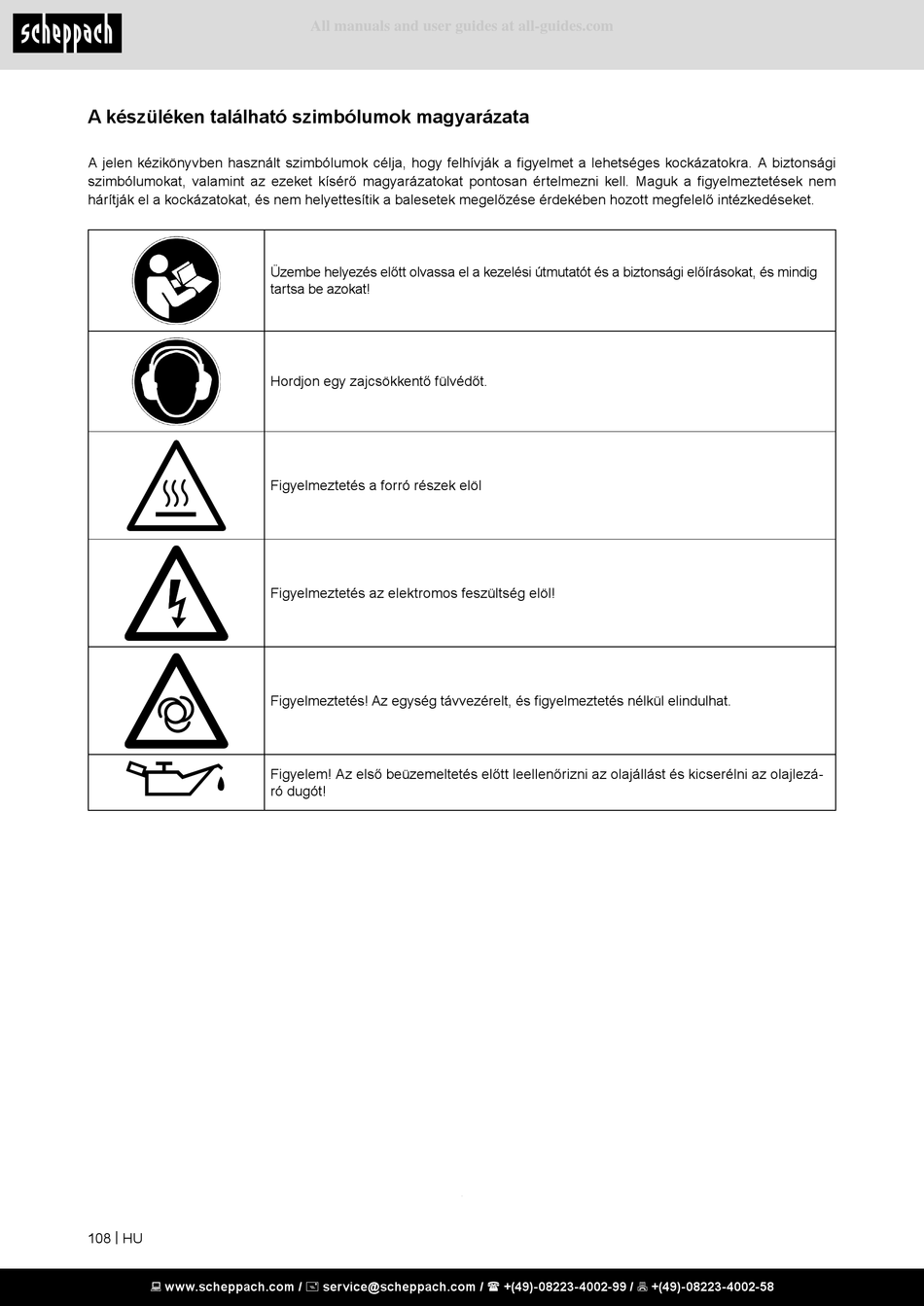 scheppach

All manuals and user guides at all-guides.com

A készüléken található szimbólumok magyarázata

A jelen kézikönyvben használt szimbólumok célja, hogy felhívják a figyelmet a lehetséges kockázatokra. A biztonsági szimbólumokat, valamint az ezeket kísérő magyarázatokat pontosan értelmezni kell. Maguk a figyelmeztetések nem hárítják el a kockázatokat, és nem helyettesítik a balesetek megelőzése érdekében hozott megfelelő intézkedéseket.

| | |
|---|---|
| | Üzembe helyezés előtt olvassa el a kezelési útmutatót és a biztonsági előírásokat, és mindig tartsa be azokat! |
| | Hordjon egy zajcsökkentő fülvédőt. |
| | Figyelmeztetés a forró részek elöl |
| | Figyelmeztetés az elektromos feszültség elöl! |
| | Figyelmeztetés! Az egység távvezérelt, és figyelmeztetés nélkül elindulhat. |
| | Figyelem! Az első beüzemeltetés előtt leellenőrizni az olajállást és kicserélni az olajlezáró dugót! |

108 | HU

www.scheppach.com / service@scheppach.com / +(49)-08223-4002-99 / +(49)-08223-4002-58